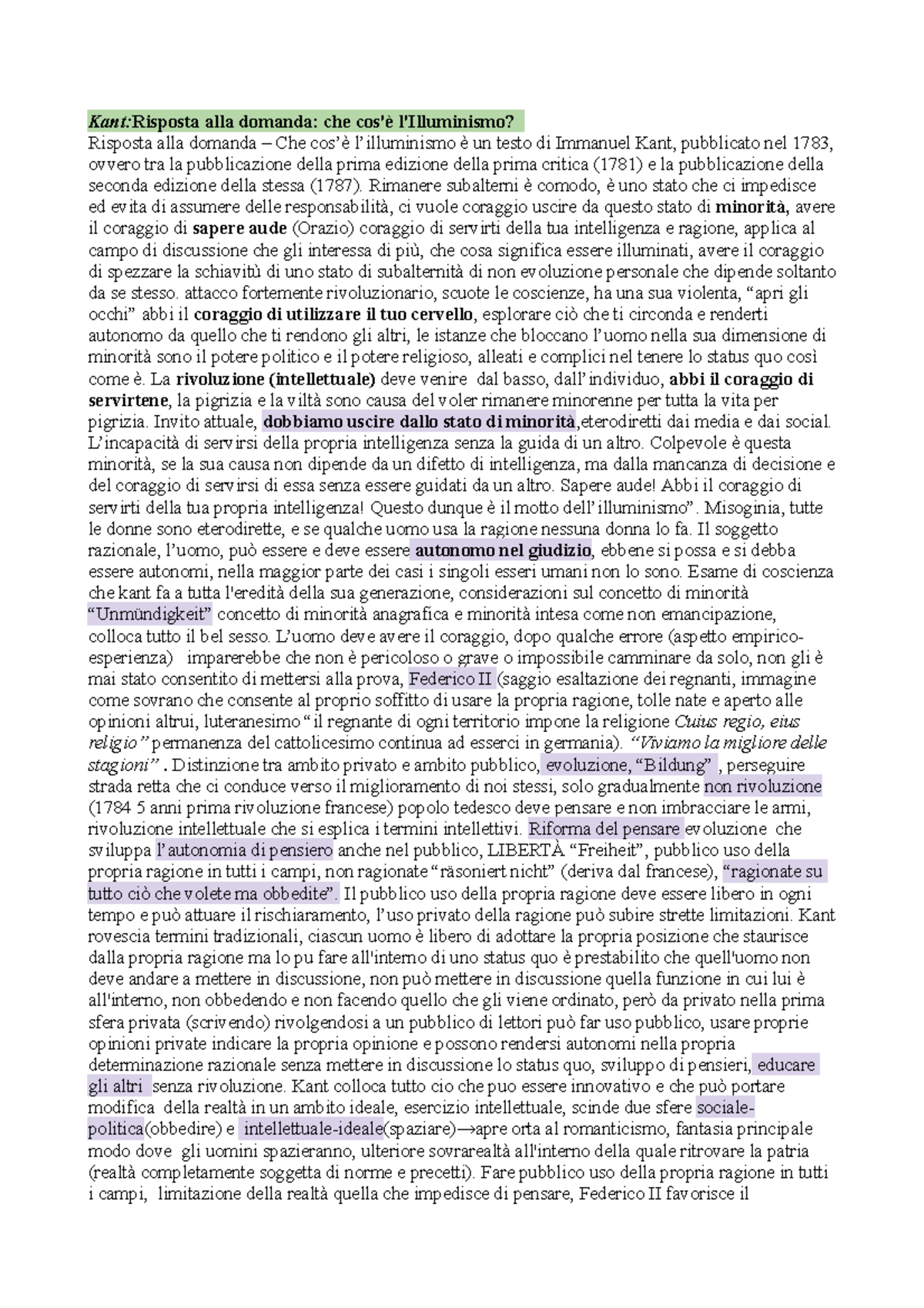 Kant:Risposta alla domanda: che cos'è l'Illuminismo?
Risposta alla domanda – Che cos'è l'illuminismo è un testo di Immanuel Kant, pubblicato nel 1783, ovvero tra la pubblicazione della prima edizione della prima critica (1781) e la pubblicazione della seconda edizione della stessa (1787). Rimanere subalterni è comodo, è uno stato che ci impedisce ed evita di assumere delle responsabilità, ci vuole coraggio uscire da questo stato di minorità, avere il coraggio di sapere aude (Orazio) coraggio di servirti della tua intelligenza e ragione, applica al campo di discussione che gli interessa di più, che cosa significa essere illuminati, avere il coraggio di spezzare la schiavitù di uno stato di subalternità di non evoluzione personale che dipende soltanto da se stesso. attacco fortemente rivoluzionario, scuote le coscienze, ha una sua violenta, "apri gli occhi" abbi il coraggio di utilizzare il tuo cervello, esplorare ciò che ti circonda e renderti autonomo da quello che ti rendono gli altri, le istanze che bloccano l'uomo nella sua dimensione di minorità sono il potere politico e il potere religioso, alleati e complici nel tenere lo status quo così come è. La rivoluzione (intellettuale) deve venire dal basso, dall'individuo, abbi il coraggio di servirtene, la pigrizia e la viltà sono causa del voler rimanere minorenne per tutta la vita per pigrizia. Invito attuale, dobbiamo uscire dallo stato di minorità,eterodiretti dai media e dai social. L'incapacità di servirsi della propria intelligenza senza la guida di un altro. Colpevole è questa minorità, se la sua causa non dipende da un difetto di intelligenza, ma dalla mancanza di decisione e del coraggio di servirsi di essa senza essere guidati da un altro. Sapere aude! Abbi il coraggio di servirti della tua propria intelligenza! Questo dunque è il motto dell'illuminismo". Misoginia, tutte le donne sono eterodirette, e se qualche uomo usa la ragione nessuna donna lo fa. Il soggetto razionale, l'uomo, può essere e deve essere autonomo nel giudizio, ebbene si possa e si debba essere autonomi, nella maggior parte dei casi i singoli esseri umani non lo sono. Esame di coscienza che kant fa a tutta l'eredità della sua generazione, considerazioni sul concetto di minorità "Unmündigkeit" concetto di minorità anagrafica e minorità intesa come non emancipazione, colloca tutto il bel sesso. L'uomo deve avere il coraggio, dopo qualche errore (aspetto empirico-esperienza) imparerebbe che non è pericoloso o grave o impossibile camminare da solo, non gli è mai stato consentito di mettersi alla prova, Federico II (saggio esaltazione dei regnanti, immagine come sovrano che consente al proprio soffitto di usare la propria ragione, tolle nate e aperto alle opinioni altrui, luteranesimo "il regnante di ogni territorio impone la religione Cuius regio, eius religio" permanenza del cattolicesimo continua ad esserci in germania). "Viviamo la migliore delle stagioni" . Distinzione tra ambito privato e ambito pubblico, evoluzione, "Bildung" , perseguire strada retta che ci conduce verso il miglioramento di noi stessi, solo gradualmente non rivoluzione (1784 5 anni prima rivoluzione francese) popolo tedesco deve pensare e non imbracciare le armi, rivoluzione intellettuale che si esplica i termini intellettivi. Riforma del pensare evoluzione che sviluppa l'autonomia di pensiero anche nel pubblico, LIBERTÀ "Freiheit", pubblico uso della propria ragione in tutti i campi, non ragionate "räsoniert nicht" (deriva dal francese), "ragionate su tutto ciò che volete ma obbedite". Il pubblico uso della propria ragione deve essere libero in ogni tempo e può attuare il rischiaramento, l'uso privato della ragione può subire strette limitazioni. Kant rovescia termini tradizionali, ciascun uomo è libero di adottare la propria posizione che staurisce dalla propria ragione ma lo pu fare all'interno di uno status quo è prestabilito che quell'uomo non deve andare a mettere in discussione, non può mettere in discussione quella funzione in cui lui è all'interno, non obbedendo e non facendo quello che gli viene ordinato, però da privato nella prima sfera privata (scrivendo) rivolgendosi a un pubblico di lettori può far uso pubblico, usare proprie opinioni private indicare la propria opinione e possono rendersi autonomi nella propria determinazione razionale senza mettere in discussione lo status quo, sviluppo di pensieri, educare gli altri senza rivoluzione. Kant colloca tutto cio che puo essere innovativo e che può portare modifica della realtà in un ambito ideale, esercizio intellettuale, scinde due sfere sociale-politica(obbedire) e intellettuale-ideale(spaziare)→apre orta al romanticismo, fantasia principale modo dove gli uomini spazieranno, ulteriore sovrarealtà all'interno della quale ritrovare la patria (realtà completamente soggetta di norme e precetti). Fare pubblico uso della propria ragione in tutti i campi, limitazione della realtà quella che impedisce di pensare, Federico II favorisce il